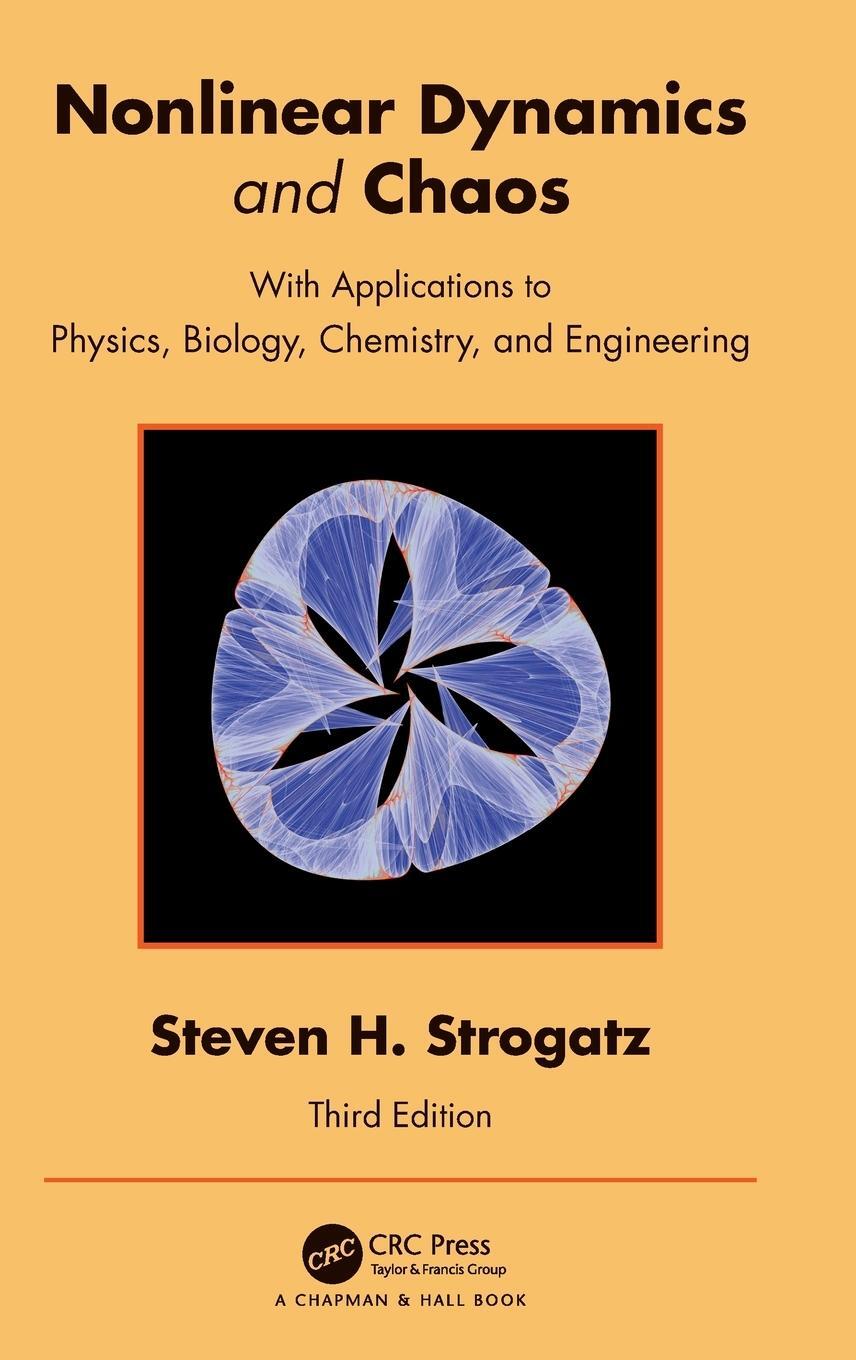 Nonlinear Dynamics and Chaos

With Applications to Physics, Biology, Chemistry, and Engineering

Steven H. Strogatz

Third Edition

CRC

CRC Press
Taylor & Francis Group

A CHAPMAN & HALL BOOK